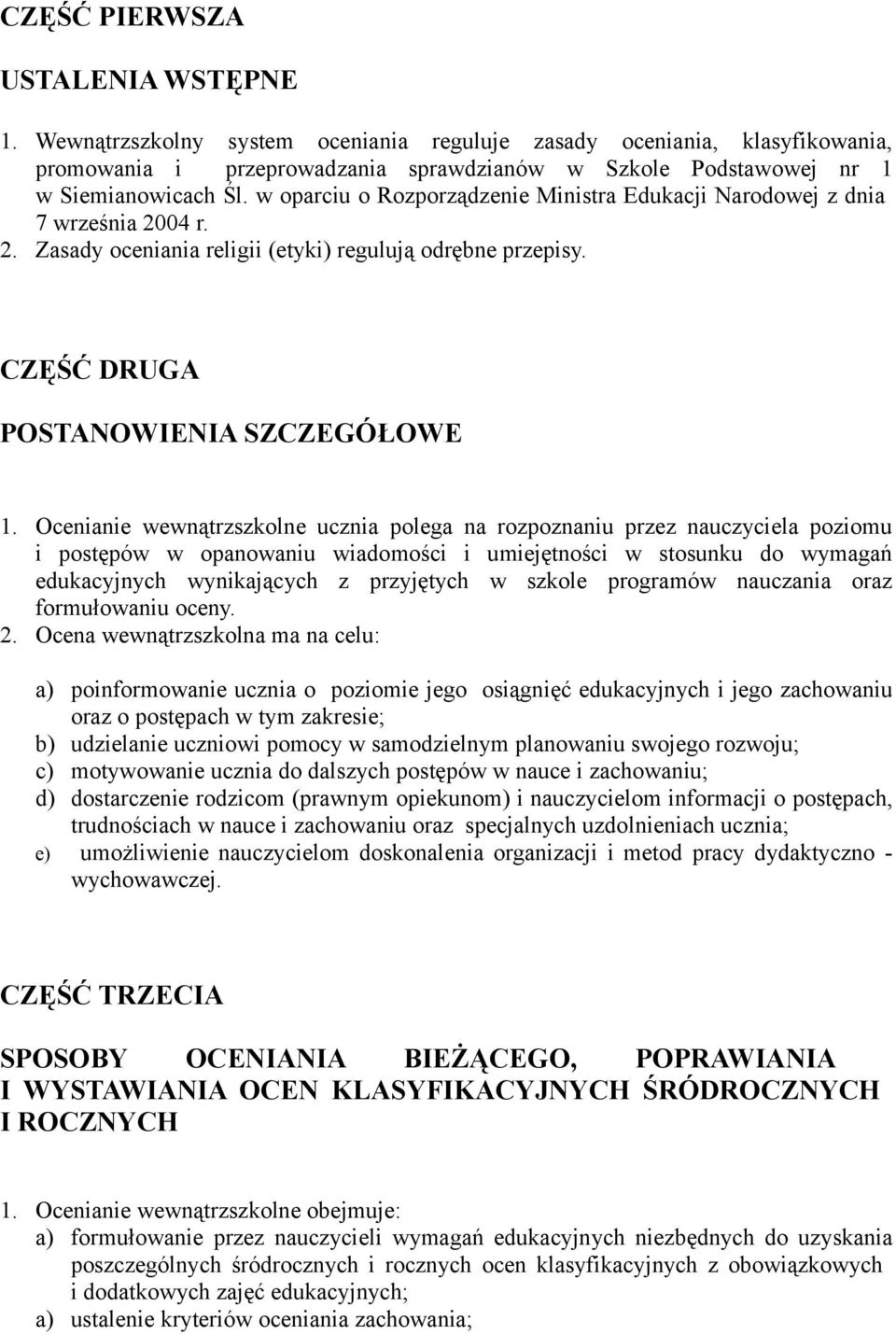 CZĘŚĆ PIERWSZA

USTALENIA WSTĘPNE

1. Wewnątrzszkolny system oceniania reguluje zasady oceniania, klasyfikowania, promowania i przeprowadzania sprawdzianów w Szkole Podstawowej nr 1 w Siemianowicach Śl. w oparciu o Rozporządzenie Ministra Edukacji Narodowej z dnia 7 września 2004 r. 2. Zasady oceniania religii (etyki) regulują odrębne przepisy.

CZĘŚĆ DRUGA

POSTANOWIENIA SZCZEGÓŁOWE

1. Ocenianie wewnątrzszkolne ucznia polega na rozpoznaniu przez nauczyciela poziomu i postępów w opanowaniu wiadomości i umiejętności w stosunku do wymagań edukacyjnych wynikających z przyjętych w szkole programów nauczania oraz formułowaniu oceny.
2. Ocena wewnątrzszkolna ma na celu:

a) poinformowanie ucznia o poziomie jego osiągnięć edukacyjnych i jego zachowaniu oraz o postępach w tym zakresie;
b) udzielanie uczniowi pomocy w samodzielnym planowaniu swojego rozwoju;
c) motywowanie ucznia do dalszych postępów w nauce i zachowaniu;
d) dostarczenie rodzicom (prawnym opiekunom) i nauczycielom informacji o postępach, trudnościach w nauce i zachowaniu oraz specjalnych uzdolnieniach ucznia;
e) umożliwienie nauczycielom doskonalenia organizacji i metod pracy dydaktyczno - wychowawczej.

CZĘŚĆ TRZECIA

SPOSOBY OCENIANIA BIEŻĄCEGO, POPRAWIANIA I WYSTAWIANIA OCEN KLASYFIKACYJNYCH ŚRÓDROCZNYCH I ROCZNYCH

1. Ocenianie wewnątrzszkolne obejmuje:
a) formułowanie przez nauczycieli wymagań edukacyjnych niezbędnych do uzyskania poszczególnych śródrocznych i rocznych ocen klasyfikacyjnych z obowiązkowych i dodatkowych zajęć edukacyjnych;
a) ustalenie kryteriów oceniania zachowania;